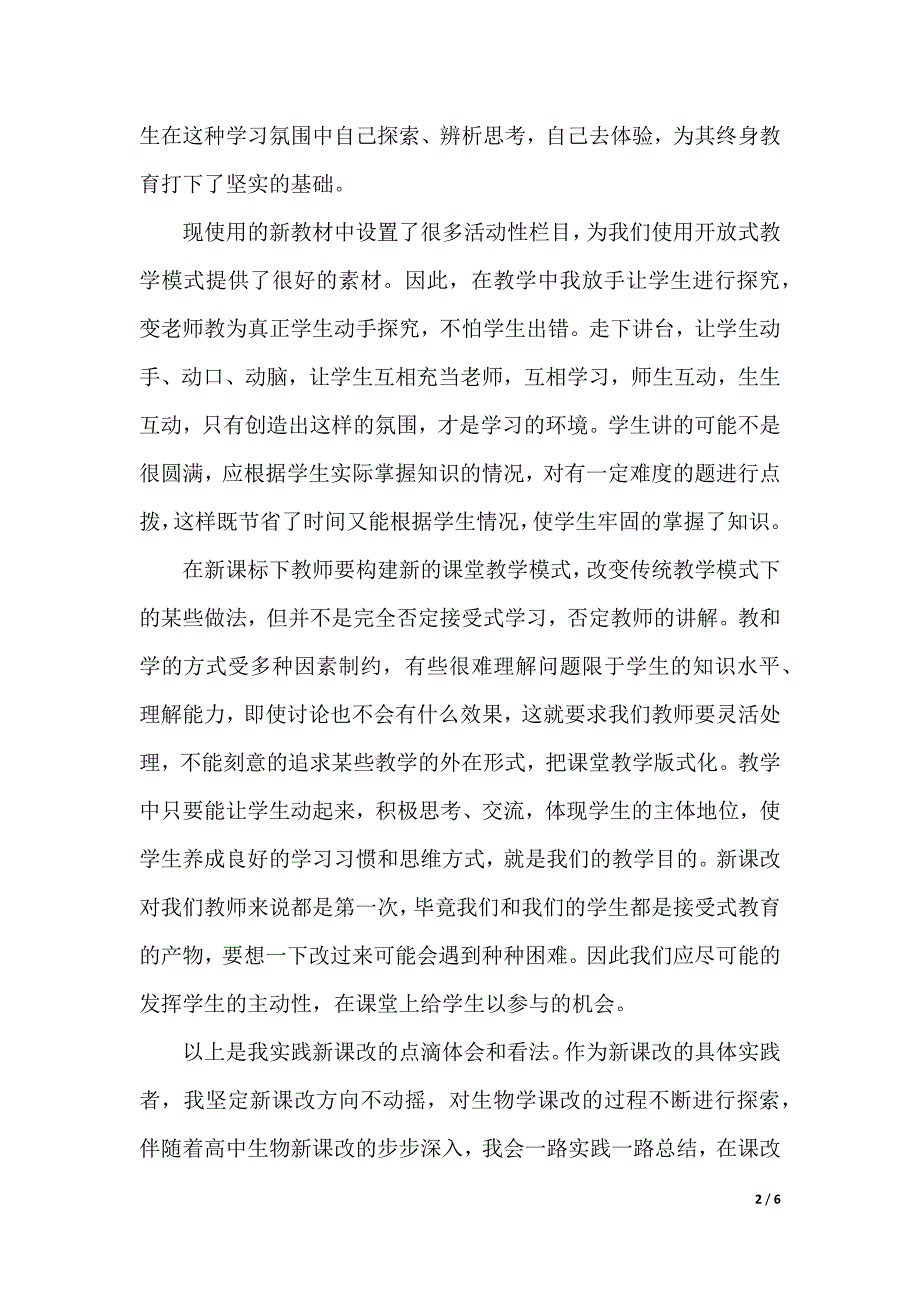 生在这种学习氛围中自己探索、辨析思考，自己去体验，为其终身教育打下了坚实的基础。

现使用的新教材中设置了很多活动性栏目，为我们使用开放式教学模式提供了很好的素材。因此，在教学中我放手让学生进行探究，变老师教为真正学生动手探究，不怕学生出错。走下讲台，让学生动手、动口、动脑，让学生互相充当老师，互相学习，师生互动，生生互动，只有创造出这样的氛围，才是学习的环境。学生讲的可能不是很圆满，应根据学生实际掌握知识的情况，对有一定难度的题进行点拨，这样既节省了时间又能根据学生情况，使学生牢固的掌握了知识。

在新课标下教师要构建新的课堂教学模式，改变传统教学模式下的某些做法，但并不是完全否定接受式学习，否定教师的讲解。教和学的方式受多种因素制约，有些很难理解问题限于学生的知识水平、理解能力，即使讨论也不会有什么效果，这就要求我们教师要灵活处理，不能刻意的追求某些教学的外在形式，把课堂教学版式化。教学中只要能让学生动起来，积极思考、交流，体现学生的主体地位，使学生养成良好的学习习惯和思维方式，就是我们的教学目的。新课改对我们教师来说都是第一次，毕竟我们和我们的学生都是接受式教育的产物，要想一下改过来可能会遇到种种困难。因此我们应尽可能的发挥学生的主动性，在课堂上给学生以参与的机会。

以上是我实践新课改的点滴体会和看法。作为新课改的具体实践者，我坚定新课改方向不动摇，对生物学课改的过程不断进行探索，伴随着高中生物新课改的步步深入，我会一路实践一路总结，在课改

2 / 6